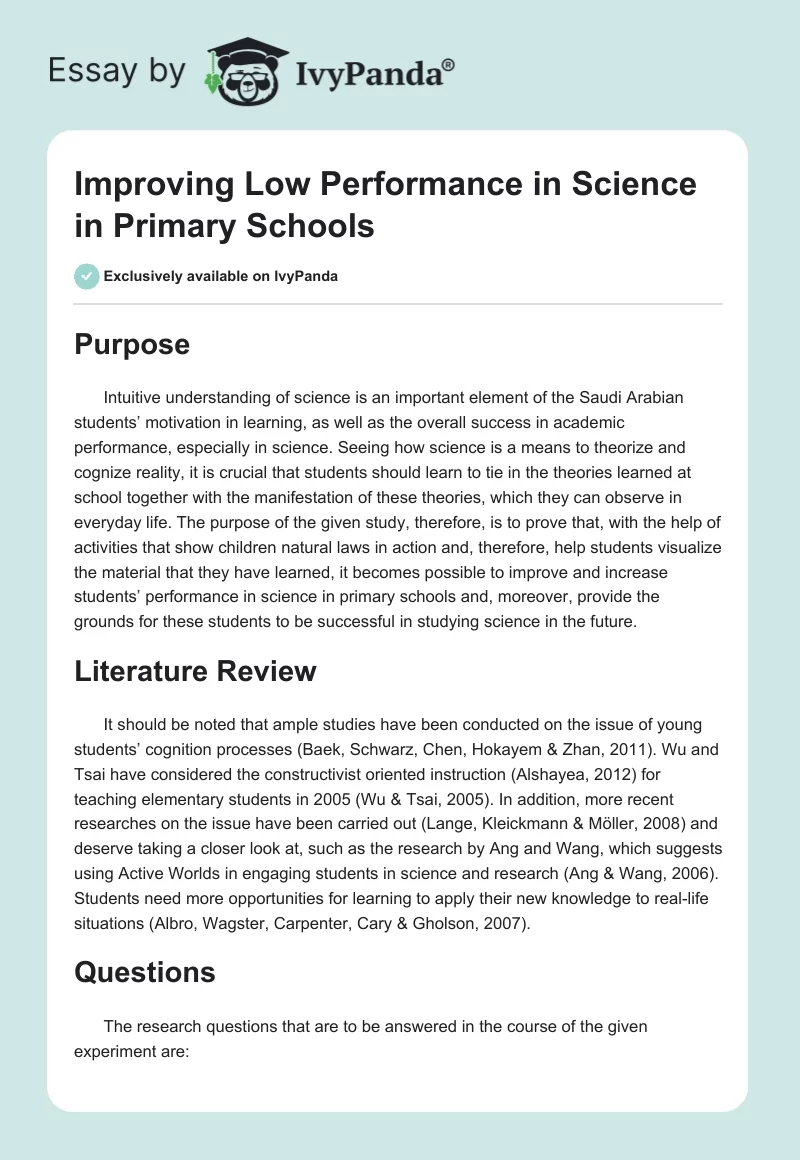 Essay by IvyPanda®

Improving Low Performance in Science in Primary Schools

Exclusively available on IvyPanda

Purpose

Intuitive understanding of science is an important element of the Saudi Arabian students' motivation in learning, as well as the overall success in academic performance, especially in science. Seeing how science is a means to theorize and cognize reality, it is crucial that students should learn to tie in the theories learned at school together with the manifestation of these theories, which they can observe in everyday life. The purpose of the given study, therefore, is to prove that, with the help of activities that show children natural laws in action and, therefore, help students visualize the material that they have learned, it becomes possible to improve and increase students' performance in science in primary schools and, moreover, provide the grounds for these students to be successful in studying science in the future.

Literature Review

It should be noted that ample studies have been conducted on the issue of young students' cognition processes (Baek, Schwarz, Chen, Hokayem & Zhan, 2011). Wu and Tsai have considered the constructivist oriented instruction (Alshayea, 2012) for teaching elementary students in 2005 (Wu & Tsai, 2005). In addition, more recent researches on the issue have been carried out (Lange, Kleickmann & Möller, 2008) and deserve taking a closer look at, such as the research by Ang and Wang, which suggests using Active Worlds in engaging students in science and research (Ang & Wang, 2006). Students need more opportunities for learning to apply their new knowledge to real-life situations (Albro, Wagster, Carpenter, Cary & Gholson, 2007).

Questions

The research questions that are to be answered in the course of the given experiment are: